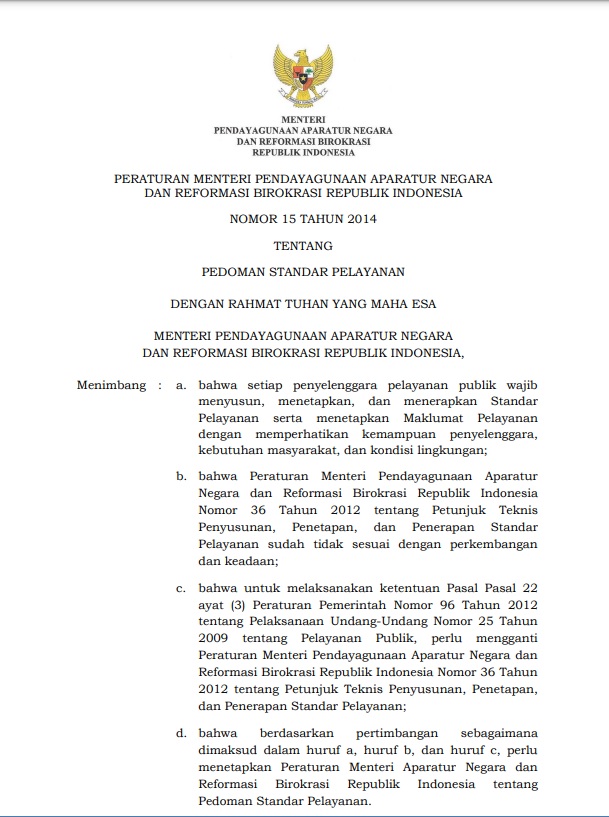 MENTERI
PENDAYAGUNAAN APARATUR NEGARA
DAN REFORMASI BIROKRASI
REPUBLIK INDONESIA

PERATURAN MENTERI PENDAYAGUNAAN APARATUR NEGARA
DAN REFORMASI BIROKRASI REPUBLIK INDONESIA

NOMOR 15 TAHUN 2014

TENTANG

PEDOMAN STANDAR PELAYANAN

DENGAN RAHMAT TUHAN YANG MAHA ESA

MENTERI PENDAYAGUNAAN APARATUR NEGARA
DAN REFORMASI BIROKRASI REPUBLIK INDONESIA,

Menimbang : a. bahwa setiap penyelenggara pelayanan publik wajib menyusun, menetapkan, dan menerapkan Standar Pelayanan serta menetapkan Maklumat Pelayanan dengan memperhatikan kemampuan penyelenggara, kebutuhan masyarakat, dan kondisi lingkungan;

b. bahwa Peraturan Menteri Pendayagunaan Aparatur Negara dan Reformasi Birokrasi Republik Indonesia Nomor 36 Tahun 2012 tentang Petunjuk Teknis Penyusunan, Penetapan, dan Penerapan Standar Pelayanan sudah tidak sesuai dengan perkembangan dan keadaan;

c. bahwa untuk melaksanakan ketentuan Pasal Pasal 22 ayat (3) Peraturan Pemerintah Nomor 96 Tahun 2012 tentang Pelaksanaan Undang-Undang Nomor 25 Tahun 2009 tentang Pelayanan Publik, perlu mengganti Peraturan Menteri Pendayagunaan Aparatur Negara dan Reformasi Birokrasi Republik Indonesia Nomor 36 Tahun 2012 tentang Petunjuk Teknis Penyusunan, Penetapan, dan Penerapan Standar Pelayanan;

d. bahwa berdasarkan pertimbangan sebagaimana dimaksud dalam huruf a, huruf b, dan huruf c, perlu menetapkan Peraturan Menteri Aparatur Negara dan Reformasi Birokrasi Republik Indonesia tentang Pedoman Standar Pelayanan.